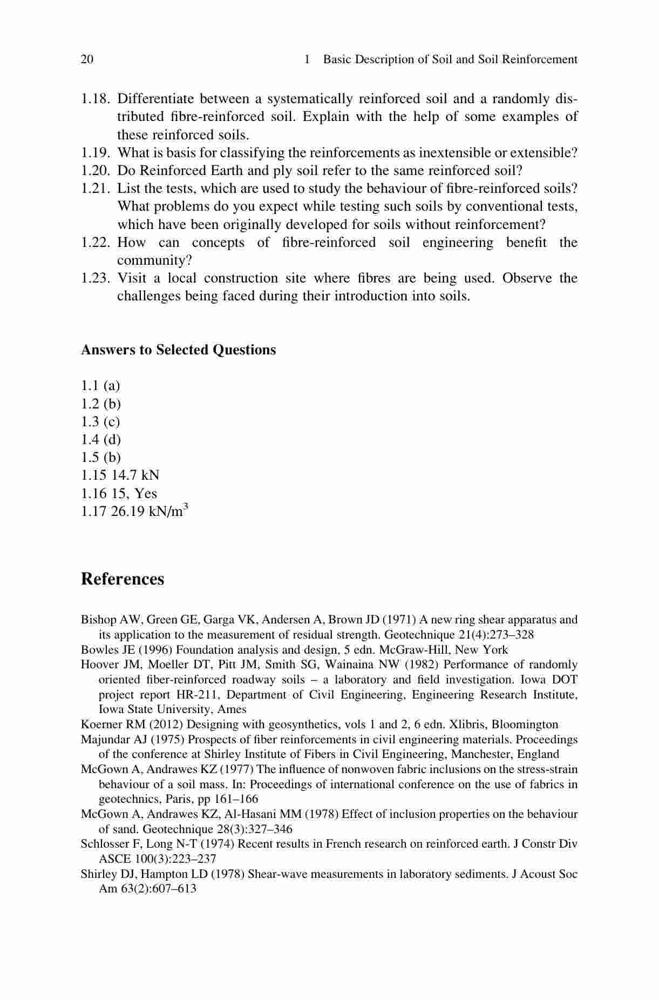 20 1 Basic Description of Soil and Soil Reinforcement

1.18. Differentiate between a systematically reinforced soil and a randomly distributed fibre-reinforced soil. Explain with the help of some examples of these reinforced soils.
1.19. What is basis for classifying the reinforcements as inextensible or extensible?
1.20. Do Reinforced Earth and ply soil refer to the same reinforced soil?
1.21. List the tests, which are used to study the behaviour of fibre-reinforced soils? What problems do you expect while testing such soils by conventional tests, which have been originally developed for soils without reinforcement?
1.22. How can concepts of fibre-reinforced soil engineering benefit the community?
1.23. Visit a local construction site where fibres are being used. Observe the challenges being faced during their introduction into soils.

Answers to Selected Questions

1.1 (a)
1.2 (b)
1.3 (c)
1.4 (d)
1.5 (b)
1.15 14.7 kN
1.16 15, Yes
1.17 26.19 kN/m$^3$

References

Bishop AW, Green GE, Garga VK, Andersen A, Brown JD (1971) A new ring shear apparatus and its application to the measurement of residual strength. Geotechnique 21(4):273–328
Bowles JE (1996) Foundation analysis and design, 5 edn. McGraw-Hill, New York
Hoover JM, Moeller DT, Pitt JM, Smith SG, Wainaina NW (1982) Performance of randomly oriented fiber-reinforced roadway soils – a laboratory and field investigation. Iowa DOT project report HR-211, Department of Civil Engineering, Engineering Research Institute, Iowa State University, Ames
Koerner RM (2012) Designing with geosynthetics, vols 1 and 2, 6 edn. Xlibris, Bloomington
Majundar AJ (1975) Prospects of fiber reinforcements in civil engineering materials. Proceedings of the conference at Shirley Institute of Fibers in Civil Engineering, Manchester, England
McGown A, Andrawes KZ (1977) The influence of nonwoven fabric inclusions on the stress-strain behaviour of a soil mass. In: Proceedings of international conference on the use of fabrics in geotechnics, Paris, pp 161–166
McGown A, Andrawes KZ, Al-Hasani MM (1978) Effect of inclusion properties on the behaviour of sand. Geotechnique 28(3):327–346
Schlosser F, Long N-T (1974) Recent results in French research on reinforced earth. J Constr Div ASCE 100(3):223–237
Shirley DJ, Hampton LD (1978) Shear-wave measurements in laboratory sediments. J Acoust Soc Am 63(2):607–613